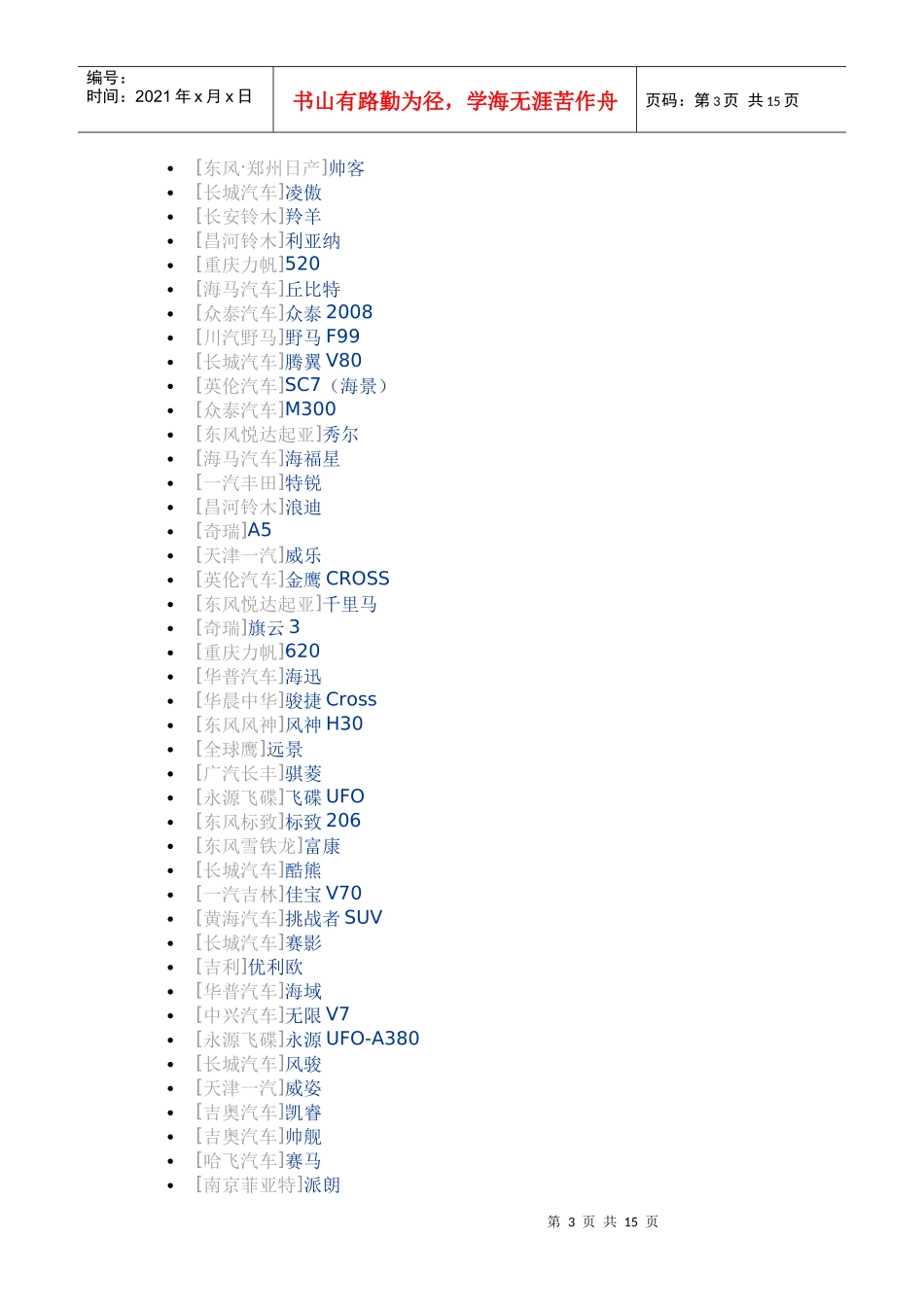 编号：
时间：2021年x月x日

书山有路勤为径，学海无涯苦作舟

页码：第3页 共15页

• [东风·郑州日产]帅客
• [长城汽车]凌傲
• [长安铃木]羚羊
• [昌河铃木]利亚纳
• [重庆力帆]520
• [海马汽车]丘比特
• [众泰汽车]众泰2008
• [川汽野马]野马F99
• [长城汽车]腾翼V80
• [英伦汽车]SC7（海景）
• [众泰汽车]M300
• [东风悦达起亚]秀尔
• [海马汽车]海福星
• [一汽丰田]特锐
• [昌河铃木]浪迪
• [奇瑞]A5
• [天津一汽]威乐
• [英伦汽车]金鹰CROSS
• [东风悦达起亚]千里马
• [奇瑞]旗云3
• [重庆力帆]620
• [华普汽车]海迅
• [华晨中华]骏捷Cross
• [东风风神]风神H30
• [全球鹰]远景
• [广汽长丰]骐菱
• [永源飞碟]飞碟UFO
• [东风标致]标致206
• [东风雪铁龙]富康
• [长城汽车]酷熊
• [一汽吉林]佳宝V70
• [黄海汽车]挑战者SUV
• [长城汽车]赛影
• [吉利]优利欧
• [华普汽车]海域
• [中兴汽车]无限V7
• [永源飞碟]永源UFO-A380
• [长城汽车]风骏
• [天津一汽]威姿
• [吉奥汽车]凯睿
• [吉奥汽车]帅舰
• [哈飞汽车]赛马
• [南京菲亚特]派朗

第3页 共15页